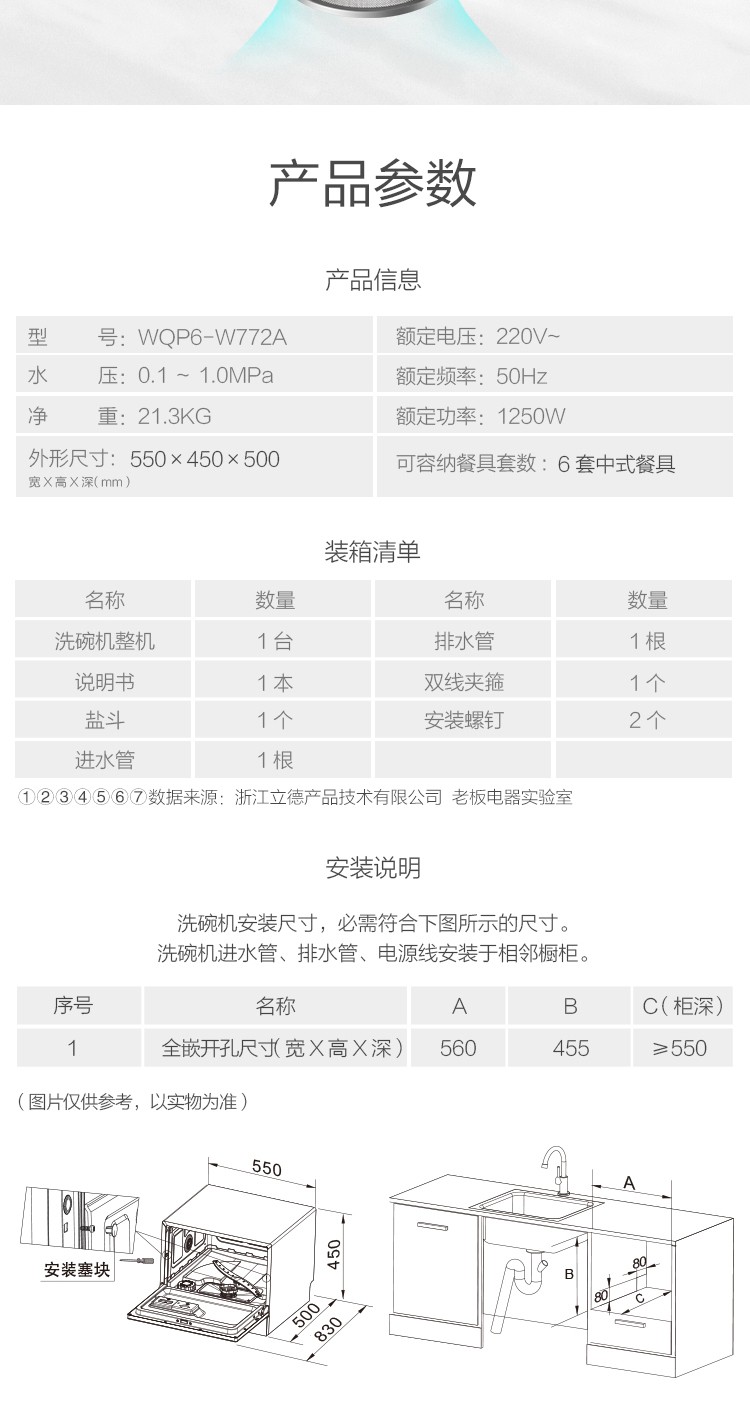 产品参数

产品信息

| 型　　号：WQP6-W772A | 额定电压：220V~ |
|---|---|
| 水　　压：0.1 ~ 1.0MPa | 额定频率：50Hz |
| 净　　重：21.3KG | 额定功率：1250W |
| 外形尺寸：550×450×500 宽X高X深(mm) | 可容纳餐具套数：6 套中式餐具 |

装箱清单

| 名称 | 数量 | 名称 | 数量 |
|---|---|---|---|
| 洗碗机整机 | 1台 | 排水管 | 1根 |
| 说明书 | 1本 | 双线夹箍 | 1个 |
| 盐斗 | 1个 | 安装螺钉 | 2个 |
| 进水管 | 1根 | | |

①②③④⑤⑥⑦数据来源：浙江立德产品技术有限公司 老板电器实验室

安装说明

洗碗机安装尺寸，必需符合下图所示的尺寸。
洗碗机进水管、排水管、电源线安装于相邻橱柜。

| 序号 | 名称 | A | B | C(柜深) |
|---|---|---|---|---|
| 1 | 全嵌开孔尺寸(宽X高X深) | 560 | 455 | ≥550 |

(图片仅供参考，以实物为准)

550
450
500
830
安装塞块
A
B
80
80
C